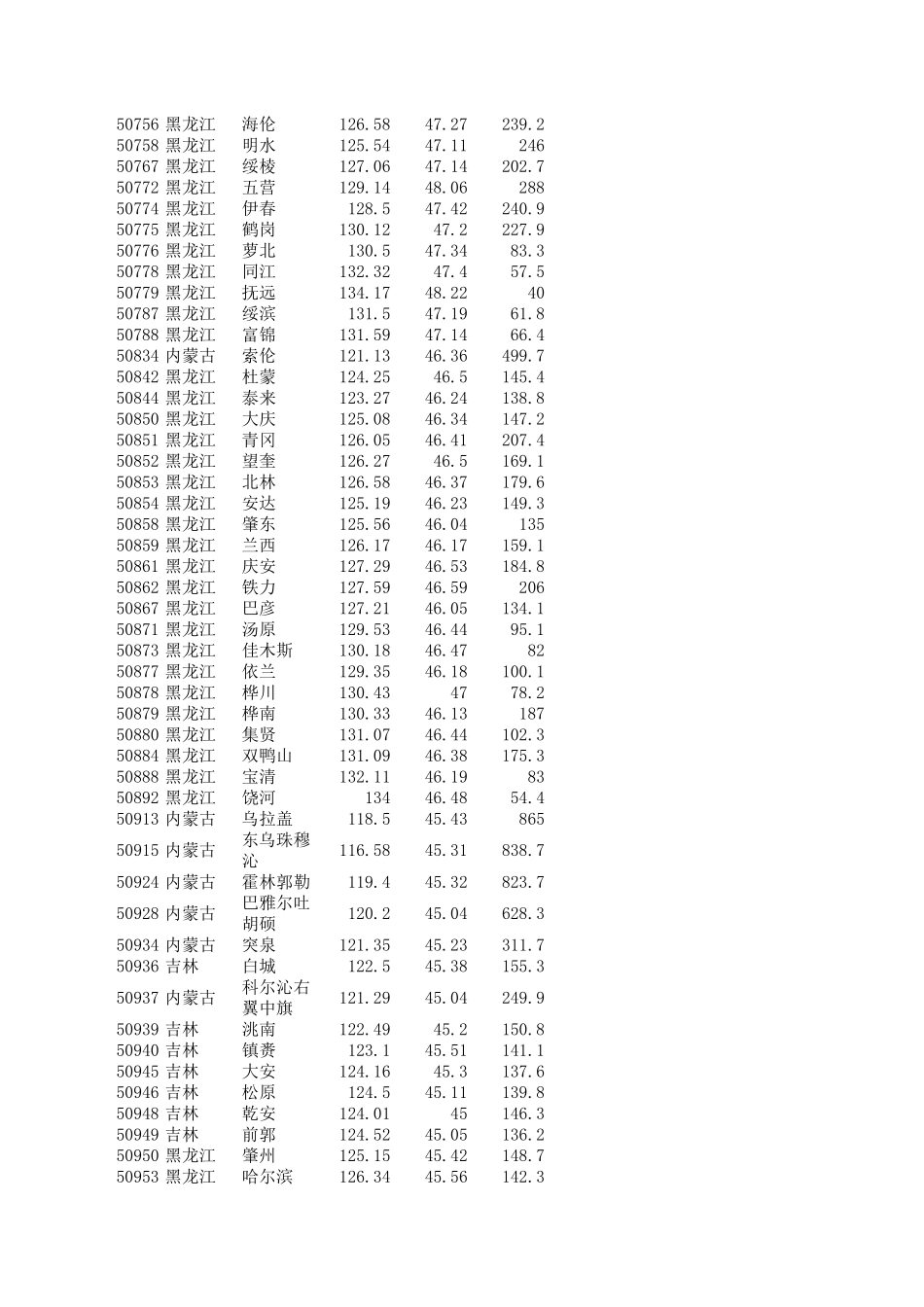 | | | | | | |
|---|---|---|---|---|---|
| 50756 | 黑龙江 | 海伦 | 126.58 | 47.27 | 239.2 |
| 50758 | 黑龙江 | 明水 | 125.54 | 47.11 | 246 |
| 50767 | 黑龙江 | 绥棱 | 127.06 | 47.14 | 202.7 |
| 50772 | 黑龙江 | 五营 | 129.14 | 48.06 | 288 |
| 50774 | 黑龙江 | 伊春 | 128.5 | 47.42 | 240.9 |
| 50775 | 黑龙江 | 鹤岗 | 130.12 | 47.2 | 227.9 |
| 50776 | 黑龙江 | 萝北 | 130.5 | 47.34 | 83.3 |
| 50778 | 黑龙江 | 同江 | 132.32 | 47.4 | 57.5 |
| 50779 | 黑龙江 | 抚远 | 134.17 | 48.22 | 40 |
| 50787 | 黑龙江 | 绥滨 | 131.5 | 47.19 | 61.8 |
| 50788 | 黑龙江 | 富锦 | 131.59 | 47.14 | 66.4 |
| 50834 | 内蒙古 | 索伦 | 121.13 | 46.36 | 499.7 |
| 50842 | 黑龙江 | 杜蒙 | 124.25 | 46.5 | 145.4 |
| 50844 | 黑龙江 | 泰来 | 123.27 | 46.24 | 138.8 |
| 50850 | 黑龙江 | 大庆 | 125.08 | 46.34 | 147.2 |
| 50851 | 黑龙江 | 青冈 | 126.05 | 46.41 | 207.4 |
| 50852 | 黑龙江 | 望奎 | 126.27 | 46.5 | 169.1 |
| 50853 | 黑龙江 | 北林 | 126.58 | 46.37 | 179.6 |
| 50854 | 黑龙江 | 安达 | 125.19 | 46.23 | 149.3 |
| 50858 | 黑龙江 | 肇东 | 125.56 | 46.04 | 135 |
| 50859 | 黑龙江 | 兰西 | 126.17 | 46.17 | 159.1 |
| 50861 | 黑龙江 | 庆安 | 127.29 | 46.53 | 184.8 |
| 50862 | 黑龙江 | 铁力 | 127.59 | 46.59 | 206 |
| 50867 | 黑龙江 | 巴彦 | 127.21 | 46.05 | 134.1 |
| 50871 | 黑龙江 | 汤原 | 129.53 | 46.44 | 95.1 |
| 50873 | 黑龙江 | 佳木斯 | 130.18 | 46.47 | 82 |
| 50877 | 黑龙江 | 依兰 | 129.35 | 46.18 | 100.1 |
| 50878 | 黑龙江 | 桦川 | 130.43 | 47 | 78.2 |
| 50879 | 黑龙江 | 桦南 | 130.33 | 46.13 | 187 |
| 50880 | 黑龙江 | 集贤 | 131.07 | 46.44 | 102.3 |
| 50884 | 黑龙江 | 双鸭山 | 131.09 | 46.38 | 175.3 |
| 50888 | 黑龙江 | 宝清 | 132.11 | 46.19 | 83 |
| 50892 | 黑龙江 | 饶河 | 134 | 46.48 | 54.4 |
| 50913 | 内蒙古 | 乌拉盖 | 118.5 | 45.43 | 865 |
| 50915 | 内蒙古 | 东乌珠穆沁 | 116.58 | 45.31 | 838.7 |
| 50924 | 内蒙古 | 霍林郭勒 | 119.4 | 45.32 | 823.7 |
| 50928 | 内蒙古 | 巴雅尔吐胡硕 | 120.2 | 45.04 | 628.3 |
| 50934 | 内蒙古 | 突泉 | 121.35 | 45.23 | 311.7 |
| 50936 | 吉林 | 白城 | 122.5 | 45.38 | 155.3 |
| 50937 | 内蒙古 | 科尔沁右翼中旗 | 121.29 | 45.04 | 249.9 |
| 50939 | 吉林 | 洮南 | 122.49 | 45.2 | 150.8 |
| 50940 | 吉林 | 镇赉 | 123.1 | 45.51 | 141.1 |
| 50945 | 吉林 | 大安 | 124.16 | 45.3 | 137.6 |
| 50946 | 吉林 | 松原 | 124.5 | 45.11 | 139.8 |
| 50948 | 吉林 | 乾安 | 124.01 | 45 | 146.3 |
| 50949 | 吉林 | 前郭 | 124.52 | 45.05 | 136.2 |
| 50950 | 黑龙江 | 肇州 | 125.15 | 45.42 | 148.7 |
| 50953 | 黑龙江 | 哈尔滨 | 126.34 | 45.56 | 142.3 |